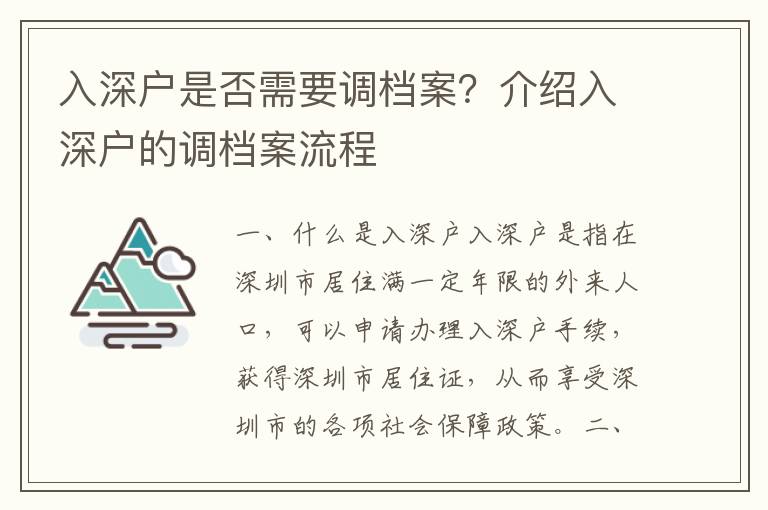 入深户是否需要调档案？介绍入深户的调档案流程

一、什么是入深户入深户是指在深圳市居住满一定年限的外来人口，可以申请办理入深户手续，获得深圳市居住证，从而享受深圳市的各项社会保障政策。二、